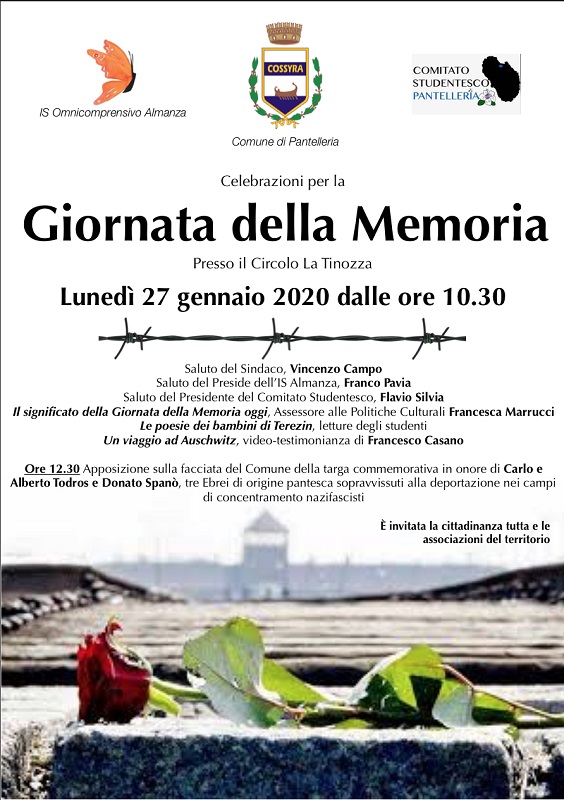 IS Omnicomprensivo Almanza

COSSYRA

Comune di Pantelleria

COMITATO STUDENTESCO PANTELLERIA

Celebrazioni per la

Giornata della Memoria

Presso il Circolo La Tinozza

Lunedì 27 gennaio 2020 dalle ore 10.30

Saluto del Sindaco, Vincenzo Campo
Saluto del Preside dell'IS Almanza, Franco Pavia
Saluto del Presidente del Comitato Studentesco, Flavio Silvia
Il significato della Giornata della Memoria oggi, Assessore alle Politiche Culturali Francesca Marrucci
Le poesie dei bambini di Terezin, letture degli studenti
Un viaggio ad Auschwitz, video-testimonianza di Francesco Casano

Ore 12.30 Apposizione sulla facciata del Comune della targa commemorativa in onore di Carlo e Alberto Todros e Donato Spanò, tre Ebrei di origine pantesca sopravvissuti alla deportazione nei campi di concentramento nazifascisti

È invitata la cittadinanza tutta e le associazioni del territorio